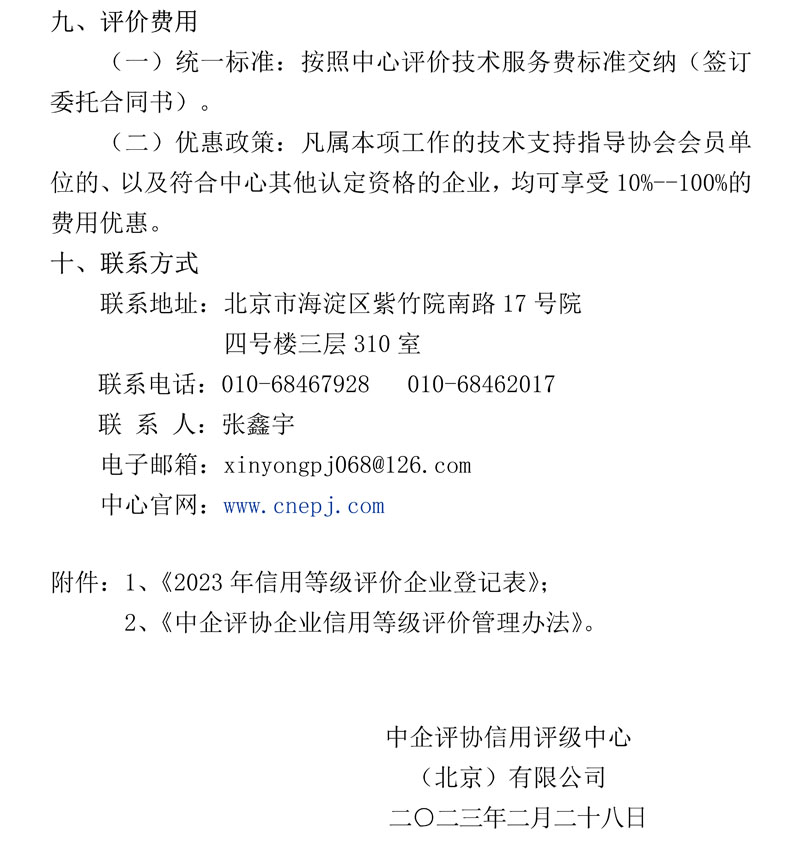 九、评价费用

（一）统一标准：按照中心评价技术服务费标准交纳（签订委托合同书）。

（二）优惠政策：凡属本项工作的技术支持指导协会会员单位的、以及符合中心其他认定资格的企业，均可享受 10%--100%的费用优惠。

十、联系方式

联系地址：北京市海淀区紫竹院南路 17 号院
四号楼三层 310 室

联系电话：010-68467928　010-68462017

联 系 人：张鑫宇

电子邮箱：xinyongpj068@126.com

中心官网：www.cnepj.com

附件：1、《2023 年信用等级评价企业登记表》；
2、《中企评协企业信用等级评价管理办法》。

中企评协信用评级中心
（北京）有限公司
二〇二三年二月二十八日